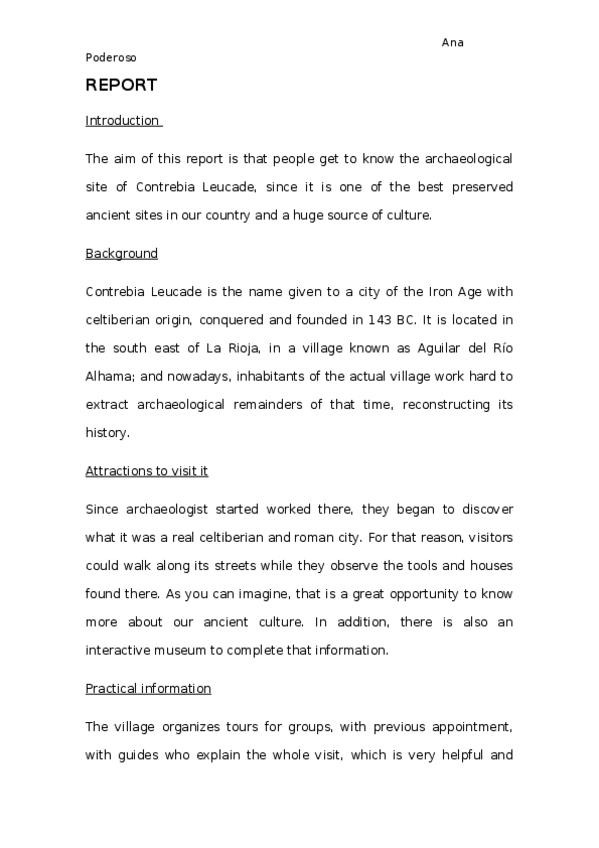 Ana
Poderoso

REPORT

Introduction

The aim of this report is that people get to know the archaeological site of Contrebia Leucade, since it is one of the best preserved ancient sites in our country and a huge source of culture.

Background

Contrebia Leucade is the name given to a city of the Iron Age with celtiberian origin, conquered and founded in 143 BC. It is located in the south east of La Rioja, in a village known as Aguilar del Río Alhama; and nowadays, inhabitants of the actual village work hard to extract archaeological remainders of that time, reconstructing its history.

Attractions to visit it

Since archaeologist started worked there, they began to discover what it was a real celtiberian and roman city. For that reason, visitors could walk along its streets while they observe the tools and houses found there. As you can imagine, that is a great opportunity to know more about our ancient culture. In addition, there is also an interactive museum to complete that information.

Practical information

The village organizes tours for groups, with previous appointment, with guides who explain the whole visit, which is very helpful and